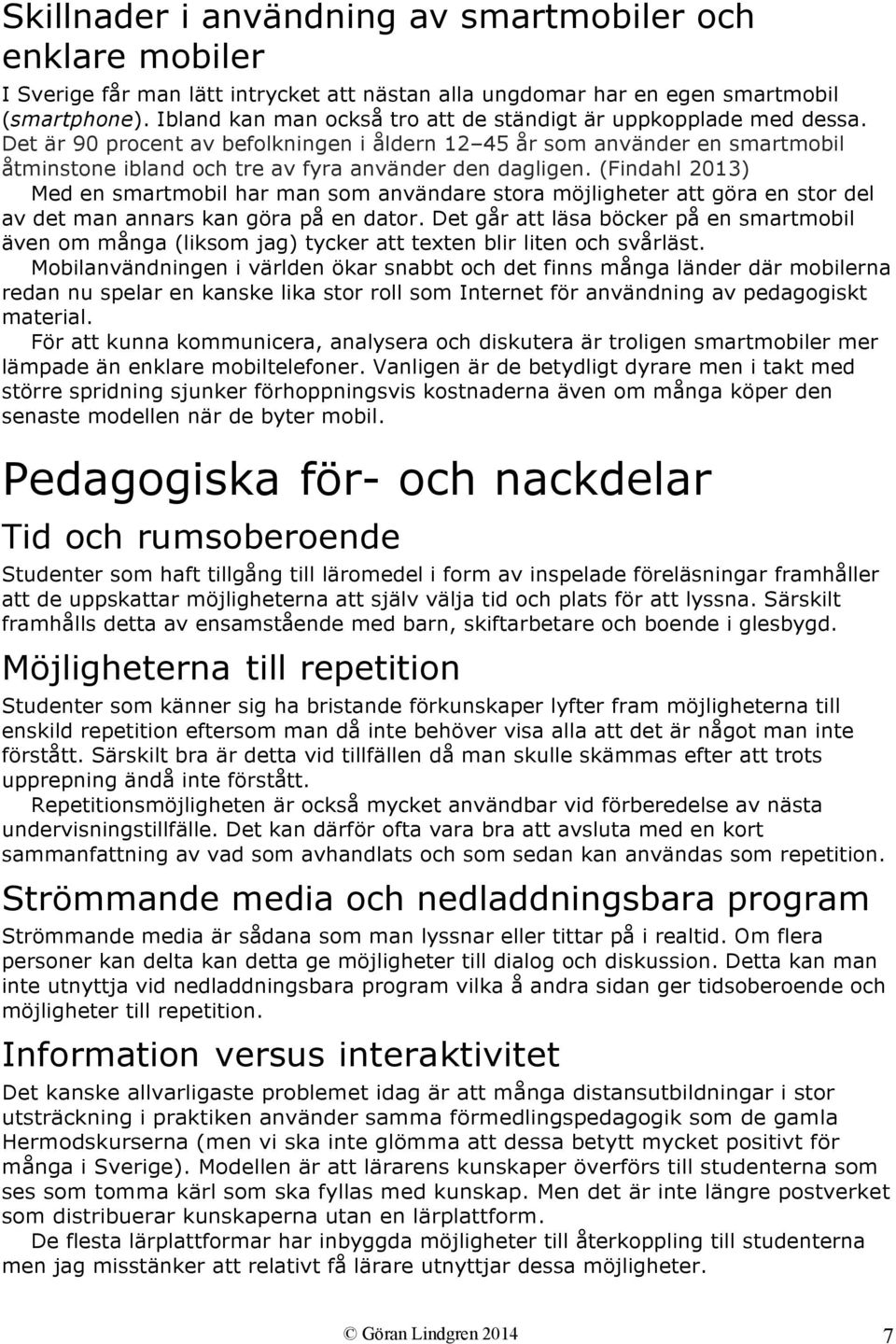 Skillnader i användning av smartmobiler och enklare mobiler

I Sverige får man lätt intrycket att nästan alla ungdomar har en egen smartmobil (smartphone). Ibland kan man också tro att de ständigt är uppkopplade med dessa. Det är 90 procent av befolkningen i åldern 12–45 år som använder en smartmobil åtminstone ibland och tre av fyra använder den dagligen. (Findahl 2013)

Med en smartmobil har man som användare stora möjligheter att göra en stor del av det man annars kan göra på en dator. Det går att läsa böcker på en smartmobil även om många (liksom jag) tycker att texten blir liten och svårläst.

Mobilanvändningen i världen ökar snabbt och det finns många länder där mobilerna redan nu spelar en kanske lika stor roll som Internet för användning av pedagogiskt material.

För att kunna kommunicera, analysera och diskutera är troligen smartmobiler mer lämpade än enklare mobiltelefoner. Vanligen är de betydligt dyrare men i takt med större spridning sjunker förhoppningsvis kostnaderna även om många köper den senaste modellen när de byter mobil.

Pedagogiska för- och nackdelar

Tid och rumsoberoende

Studenter som haft tillgång till läromedel i form av inspelade föreläsningar framhåller att de uppskattar möjligheterna att själv välja tid och plats för att lyssna. Särskilt framhålls detta av ensamstående med barn, skiftarbetare och boende i glesbygd.

Möjligheterna till repetition

Studenter som känner sig ha bristande förkunskaper lyfter fram möjligheterna till enskild repetition eftersom man då inte behöver visa alla att det är något man inte förstått. Särskilt bra är detta vid tillfällen då man skulle skämmas efter att trots upprepning ändå inte förstått.

Repetitionsmöjligheten är också mycket användbar vid förberedelse av nästa undervisningstillfälle. Det kan därför ofta vara bra att avsluta med en kort sammanfattning av vad som avhandlats och som sedan kan användas som repetition.

Strömmande media och nedladdningsbara program

Strömmande media är sådana som man lyssnar eller tittar på i realtid. Om flera personer kan delta kan detta ge möjligheter till dialog och diskussion. Detta kan man inte utnyttja vid nedladdningsbara program vilka å andra sidan ger tidsoberoende och möjligheter till repetition.

Information versus interaktivitet

Det kanske allvarligaste problemet idag är att många distansutbildningar i stor utsträckning i praktiken använder samma förmedlingspedagogik som de gamla Hermodskurserna (men vi ska inte glömma att dessa betytt mycket positivt för många i Sverige). Modellen är att lärarens kunskaper överförs till studenterna som ses som tomma kärl som ska fyllas med kunskap. Men det är inte längre postverket som distribuerar kunskaperna utan en lärplattform.

De flesta lärplattformar har inbyggda möjligheter till återkoppling till studenterna men jag misstänker att relativt få lärare utnyttjar dessa möjligheter.

© Göran Lindgren 2014 7